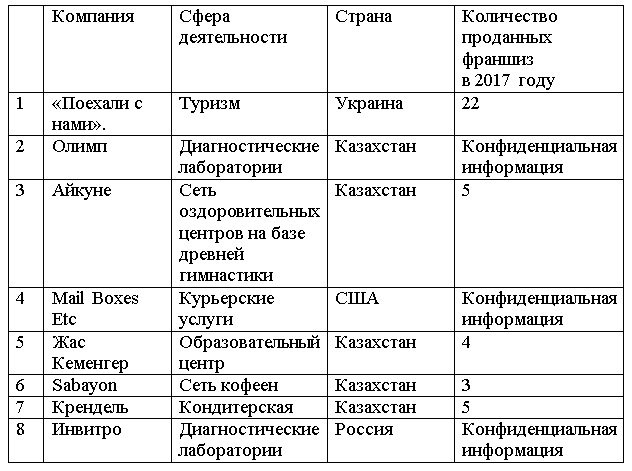 | | Компания | Сфера деятельности | Страна | Количество проданных франшиз в 2017 году |
|---|---|---|---|---|
| 1 | «Поехали с нами». | Туризм | Украина | 22 |
| 2 | Олимп | Диагностические лаборатории | Казахстан | Конфиденциальная информация |
| 3 | Айкуне | Сеть оздоровительных центров на базе древней гимнастики | Казахстан | 5 |
| 4 | Mail Boxes Etc | Курьерские услуги | США | Конфиденциальная информация |
| 5 | Жас Кеменгер | Образовательный центр | Казахстан | 4 |
| 6 | Sabayon | Сеть кофеен | Казахстан | 3 |
| 7 | Крендель | Кондитерская | Казахстан | 5 |
| 8 | Инвитро | Диагностические лаборатории | Россия | Конфиденциальная информация |